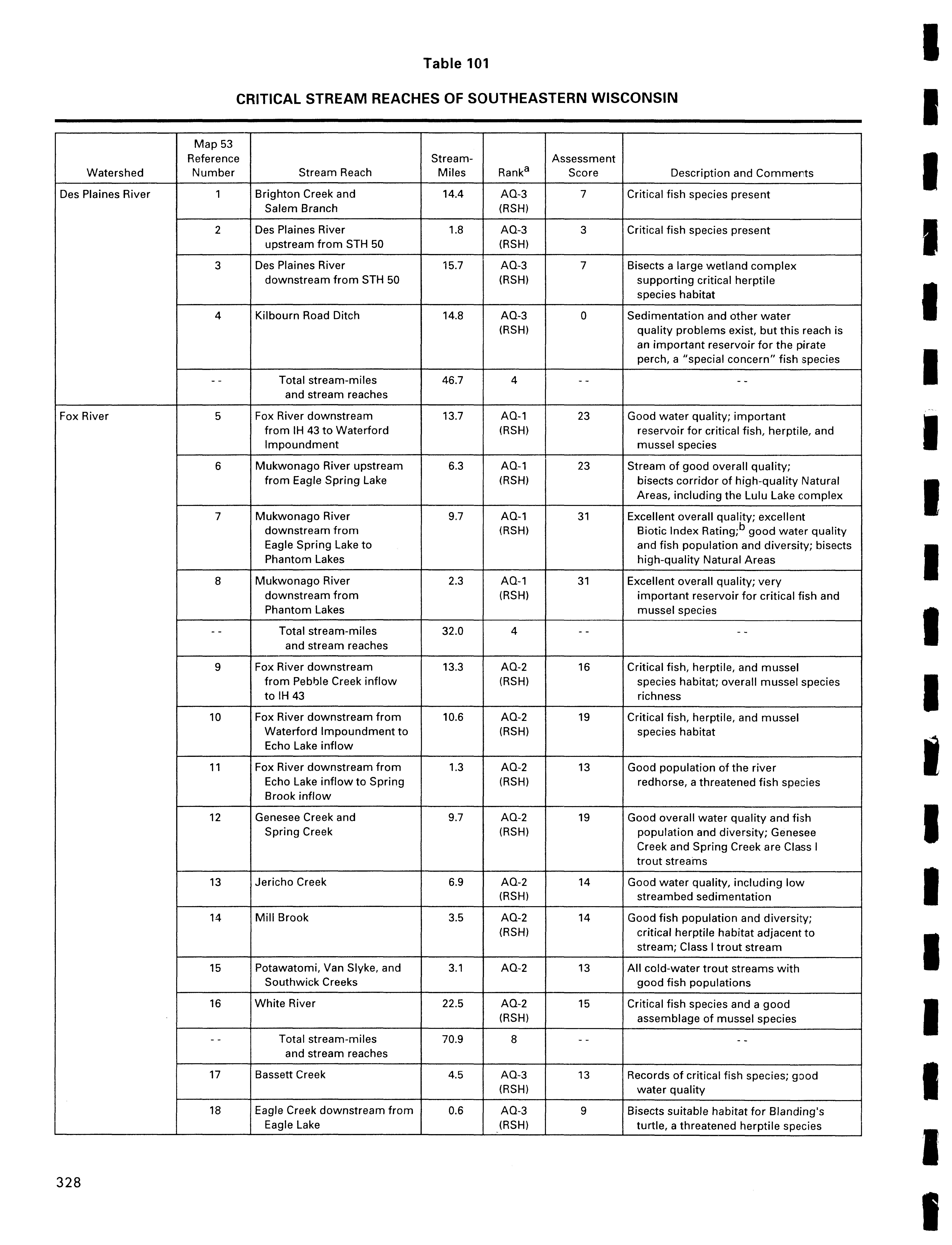 Table 101

CRITICAL STREAM REACHES OF SOUTHEASTERN WISCONSIN

| Watershed | Map 53 Reference Number | Stream Reach | Stream-Miles | Rank$^a$ | Assessment Score | Description and Comments |
|---|---|---|---|---|---|---|
| Des Plaines River | 1 | Brighton Creek and Salem Branch | 14.4 | AQ-3 (RSH) | 7 | Critical fish species present |
| | 2 | Des Plaines River upstream from STH 50 | 1.8 | AQ-3 (RSH) | 3 | Critical fish species present |
| | 3 | Des Plaines River downstream from STH 50 | 15.7 | AQ-3 (RSH) | 7 | Bisects a large wetland complex supporting critical herptile species habitat |
| | 4 | Kilbourn Road Ditch | 14.8 | AQ-3 (RSH) | 0 | Sedimentation and other water quality problems exist, but this reach is an important reservoir for the pirate perch, a "special concern" fish species |
| | - - | Total stream-miles and stream reaches | 46.7 | 4 | - - | - - |
| Fox River | 5 | Fox River downstream from IH 43 to Waterford Impoundment | 13.7 | AQ-1 (RSH) | 23 | Good water quality; important reservoir for critical fish, herptile, and mussel species |
| | 6 | Mukwonago River upstream from Eagle Spring Lake | 6.3 | AQ-1 (RSH) | 23 | Stream of good overall quality; bisects corridor of high-quality Natural Areas, including the Lulu Lake complex |
| | 7 | Mukwonago River downstream from Eagle Spring Lake to Phantom Lakes | 9.7 | AQ-1 (RSH) | 31 | Excellent overall quality; excellent Biotic Index Rating;$^b$ good water quality and fish population and diversity; bisects high-quality Natural Areas |
| | 8 | Mukwonago River downstream from Phantom Lakes | 2.3 | AQ-1 (RSH) | 31 | Excellent overall quality; very important reservoir for critical fish and mussel species |
| | - - | Total stream-miles and stream reaches | 32.0 | 4 | - - | - - |
| | 9 | Fox River downstream from Pebble Creek inflow to IH 43 | 13.3 | AQ-2 (RSH) | 16 | Critical fish, herptile, and mussel species habitat; overall mussel species richness |
| | 10 | Fox River downstream from Waterford Impoundment to Echo Lake inflow | 10.6 | AQ-2 (RSH) | 19 | Critical fish, herptile, and mussel species habitat |
| | 11 | Fox River downstream from Echo Lake inflow to Spring Brook inflow | 1.3 | AQ-2 (RSH) | 13 | Good population of the river redhorse, a threatened fish species |
| | 12 | Genesee Creek and Spring Creek | 9.7 | AQ-2 (RSH) | 19 | Good overall water quality and fish population and diversity; Genesee Creek and Spring Creek are Class I trout streams |
| | 13 | Jericho Creek | 6.9 | AQ-2 (RSH) | 14 | Good water quality, including low streambed sedimentation |
| | 14 | Mill Brook | 3.5 | AQ-2 (RSH) | 14 | Good fish population and diversity; critical herptile habitat adjacent to stream; Class I trout stream |
| | 15 | Potawatomi, Van Slyke, and Southwick Creeks | 3.1 | AQ-2 | 13 | All cold-water trout streams with good fish populations |
| | 16 | White River | 22.5 | AQ-2 (RSH) | 15 | Critical fish species and a good assemblage of mussel species |
| | - - | Total stream-miles and stream reaches | 70.9 | 8 | - - | - - |
| | 17 | Bassett Creek | 4.5 | AQ-3 (RSH) | 13 | Records of critical fish species; good water quality |
| | 18 | Eagle Creek downstream from Eagle Lake | 0.6 | AQ-3 (RSH) | 9 | Bisects suitable habitat for Blanding's turtle, a threatened herptile species |

328